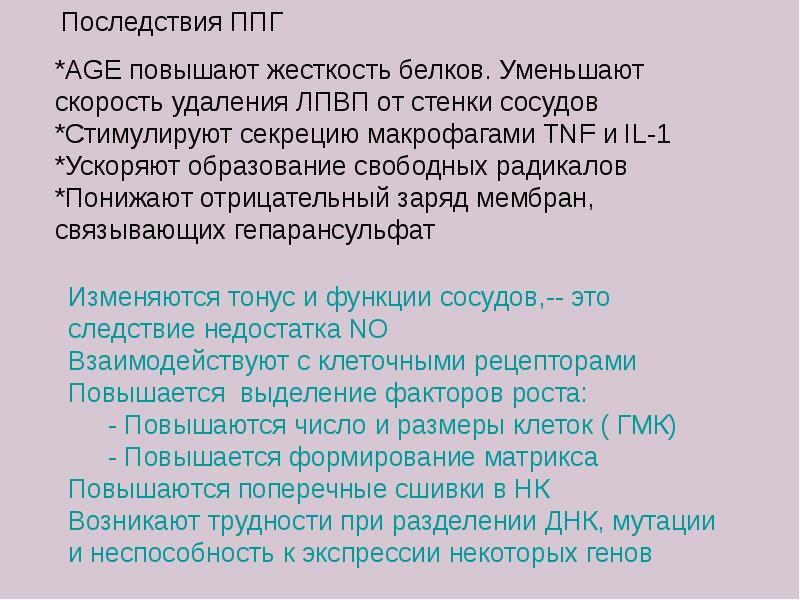 Последствия ППГ

*AGE повышают жесткость белков. Уменьшают скорость удаления ЛПВП от стенки сосудов
*Стимулируют секрецию макрофагами TNF и IL-1
*Ускоряют образование свободных радикалов
*Понижают отрицательный заряд мембран, связывающих гепарансульфат

Изменяются тонус и функции сосудов,-- это следствие недостатка NO
Взаимодействуют с клеточными рецепторами
Повышается выделение факторов роста:
- Повышаются число и размеры клеток ( ГМК)
- Повышается формирование матрикса
Повышаются поперечные сшивки в НК
Возникают трудности при разделении ДНК, мутации и неспособность к экспрессии некоторых генов